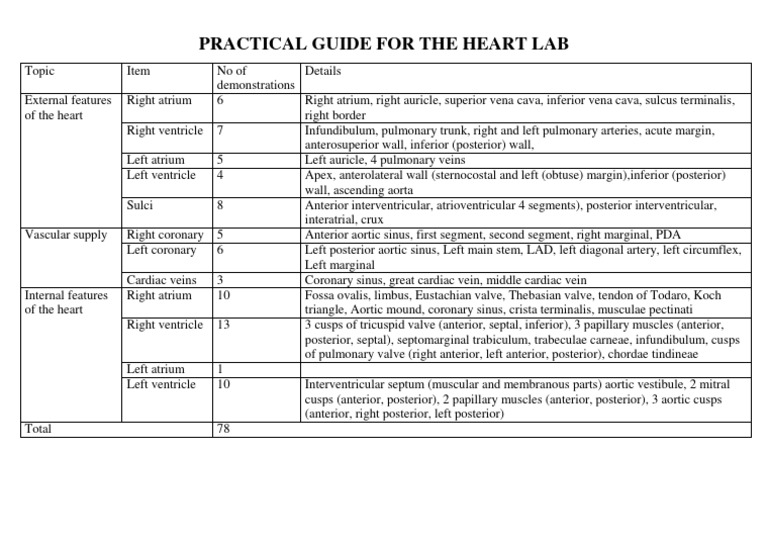 PRACTICAL GUIDE FOR THE HEART LAB

| Topic | Item | No of demonstrations | Details |
|---|---|---|---|
| External features of the heart | Right atrium | 6 | Right atrium, right auricle, superior vena cava, inferior vena cava, sulcus terminalis, right border |
| | Right ventricle | 7 | Infundibulum, pulmonary trunk, right and left pulmonary arteries, acute margin, anterosuperior wall, inferior (posterior) wall, |
| | Left atrium | 5 | Left auricle, 4 pulmonary veins |
| | Left ventricle | 4 | Apex, anterolateral wall (sternocostal and left (obtuse) margin),inferior (posterior) wall, ascending aorta |
| | Sulci | 8 | Anterior interventricular, atrioventricular 4 segments), posterior interventricular, interatrial, crux |
| Vascular supply | Right coronary | 5 | Anterior aortic sinus, first segment, second segment, right marginal, PDA |
| | Left coronary | 6 | Left posterior aortic sinus, Left main stem, LAD, left diagonal artery, left circumflex, Left marginal |
| | Cardiac veins | 3 | Coronary sinus, great cardiac vein, middle cardiac vein |
| Internal features of the heart | Right atrium | 10 | Fossa ovalis, limbus, Eustachian valve, Thebasian valve, tendon of Todaro, Koch triangle, Aortic mound, coronary sinus, crista terminalis, musculae pectinati |
| | Right ventricle | 13 | 3 cusps of tricuspid valve (anterior, septal, inferior), 3 papillary muscles (anterior, posterior, septal), septomarginal trabiculum, trabeculae carneae, infundibulum, cusps of pulmonary valve (right anterior, left anterior, posterior), chordae tindineae |
| | Left atrium | 1 | |
| | Left ventricle | 10 | Interventricular septum (muscular and membranous parts) aortic vestibule, 2 mitral cusps (anterior, posterior), 2 papillary muscles (anterior, posterior), 3 aortic cusps (anterior, right posterior, left posterior) |
| Total | | 78 | |